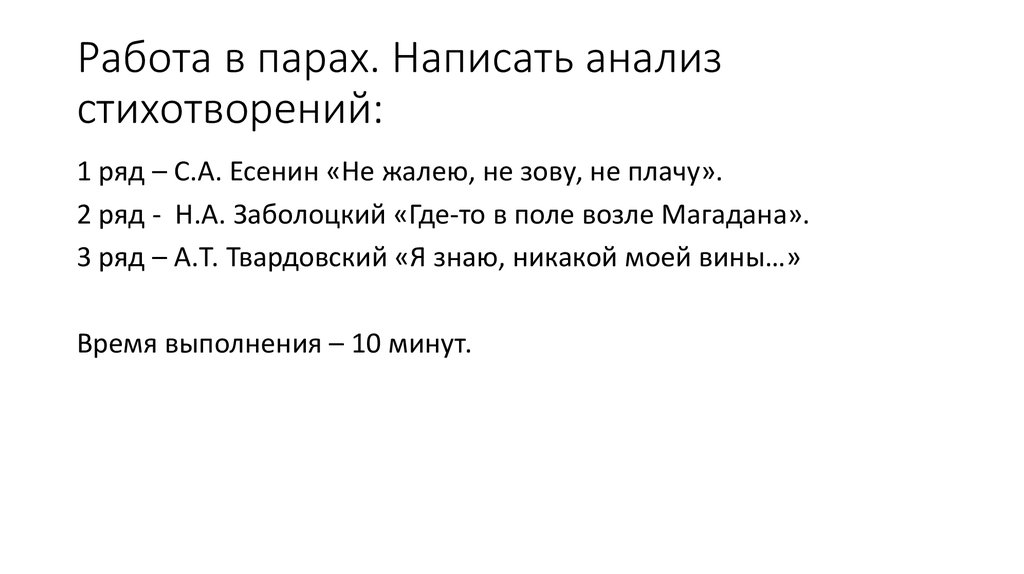 Работа в парах. Написать анализ стихотворений:

1 ряд – С.А. Есенин «Не жалею, не зову, не плачу».

2 ряд - Н.А. Заболоцкий «Где-то в поле возле Магадана».

3 ряд – А.Т. Твардовский «Я знаю, никакой моей вины…»

Время выполнения – 10 минут.